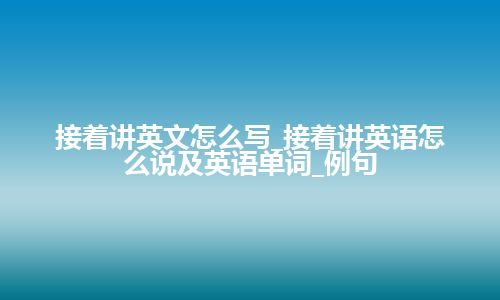 接着讲英文怎么写_接着讲英语怎么说及英语单词_例句